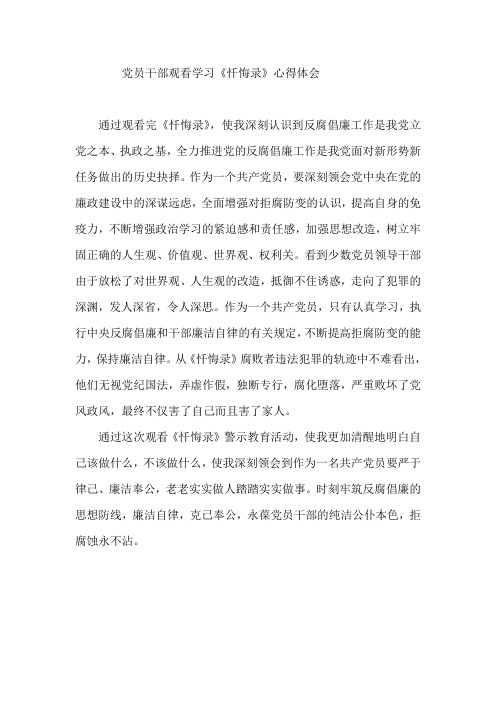 党员干部观看学习《忏悔录》心得体会

通过观看完《忏悔录》，使我深刻认识到反腐倡廉工作是我党立党之本、执政之基，全力推进党的反腐倡廉工作是我党面对新形势新任务做出的历史抉择。作为一个共产党员，要深刻领会党中央在党的廉政建设中的深谋远虑，全面增强对拒腐防变的认识，提高自身的免疫力，不断增强政治学习的紧迫感和责任感，加强思想改造，树立牢固正确的人生观、价值观、世界观、权利关。看到少数党员领导干部由于放松了对世界观、人生观的改造，抵御不住诱惑，走向了犯罪的深渊，发人深省，令人深思。作为一个共产党员，只有认真学习，执行中央反腐倡廉和干部廉洁自律的有关规定，不断提高拒腐防变的能力，保持廉洁自律。从《忏悔录》腐败者违法犯罪的轨迹中不难看出，他们无视党纪国法，弄虚作假，独断专行，腐化堕落，严重败坏了党风政风，最终不仅害了自己而且害了家人。

通过这次观看《忏悔录》警示教育活动，使我更加清醒地明白自己该做什么，不该做什么，使我深刻领会到作为一名共产党员要严于律己、廉洁奉公，老老实实做人踏踏实实做事。时刻牢筑反腐倡廉的思想防线，廉洁自律，克己奉公，永葆党员干部的纯洁公仆本色，拒腐蚀永不沾。